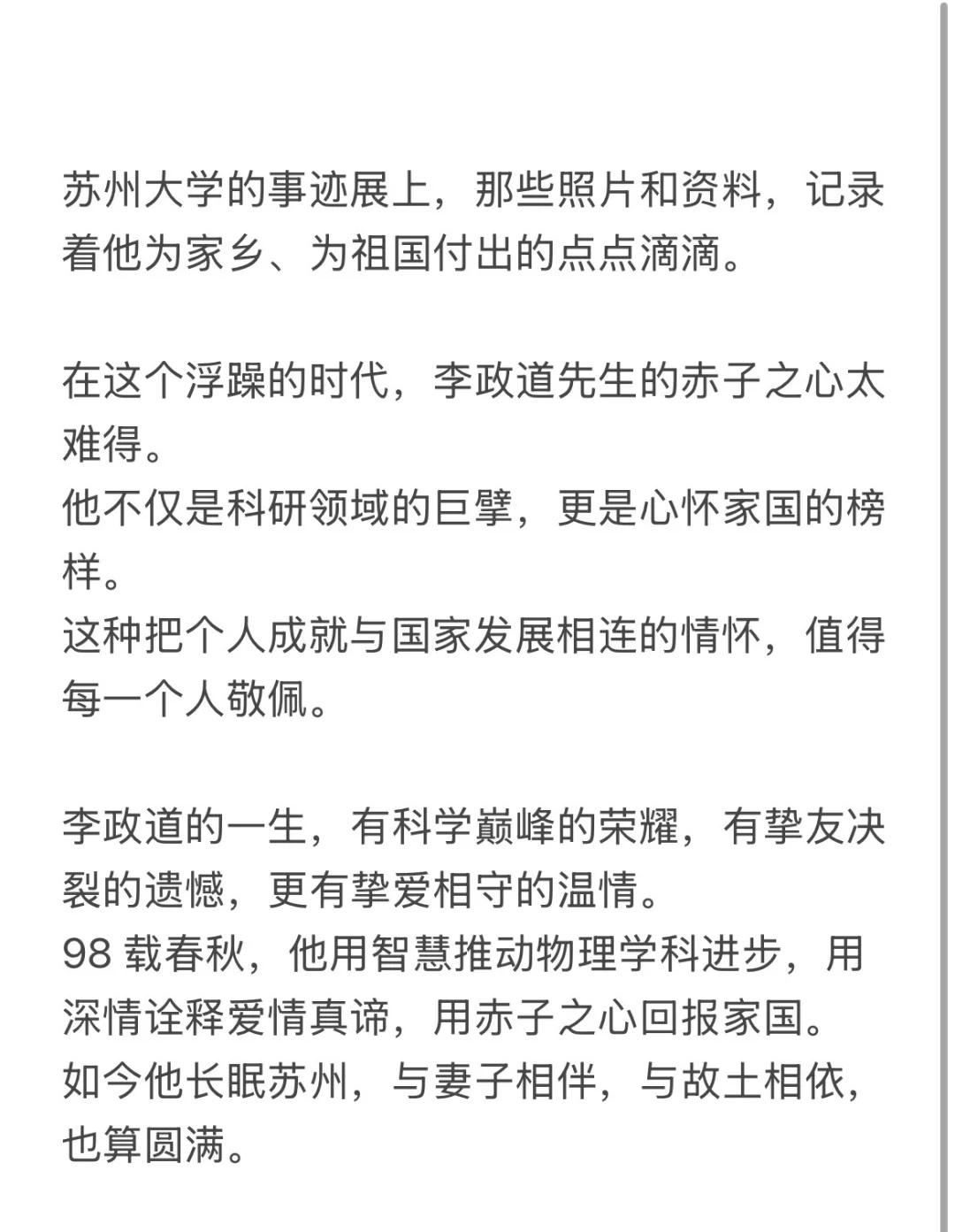 苏州大学的事迹展上，那些照片和资料，记录着他为家乡、为祖国付出的点点滴滴。

在这个浮躁的时代，李政道先生的赤子之心太难得。
他不仅是科研领域的巨擘，更是心怀家国的榜样。
这种把个人成就与国家发展相连的情怀，值得每一个人敬佩。

李政道的一生，有科学巅峰的荣耀，有挚友决裂的遗憾，更有挚爱相守的温情。
98 载春秋，他用智慧推动物理学科进步，用深情诠释爱情真谛，用赤子之心回报家国。
如今他长眠苏州，与妻子相伴，与故土相依，也算圆满。